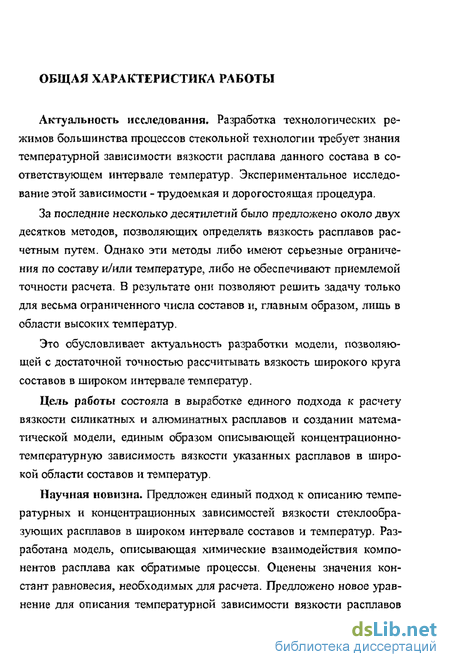 ОБЩАЯ ХАРАКТЕРИСТИКА РАБОТЫ

Актуальность исследования. Разработка технологических режимов большинства процессов стекольной технологии требует знания температурной зависимости вязкости расплава данного состава в соответствующем интервале температур. Экспериментальное исследование этой зависимости - трудоемкая и дорогостоящая процедура.

За последние несколько десятилетий было предложено около двух десятков методов, позволяющих определять вязкость расплавов расчетным путем. Однако эти методы либо имеют серьезные ограничения по составу и/или температуре, либо не обеспечивают приемлемой точности расчета. В результате они позволяют решить задачу только для весьма ограниченного числа составов и, главным образом, лишь в области высоких температур.

Это обусловливает актуальность разработки модели, позволяющей с достаточной точностью рассчитывать вязкость широкого круга составов в широком интервале температур.

Цель работы состояла в выработке единого подхода к расчету вязкости силикатных и алюминатных расплавов и создании математической модели, единым образом описывающей концентрационно-температурную зависимость вязкости указанных расплавов в широкой области составов и температур.

Научная новизна. Предложен единый подход к описанию температурных и концентрационных зависимостей вязкости стеклообразующих расплавов в широком интервале составов и температур. Разработана модель, описывающая химические взаимодействия компонентов расплава как обратимые процессы. Оценены значения констант равновесия, необходимых для расчета. Предложено новое уравнение для описания температурной зависимости вязкости расплавов

dsLib.net
библиотека диссертаций